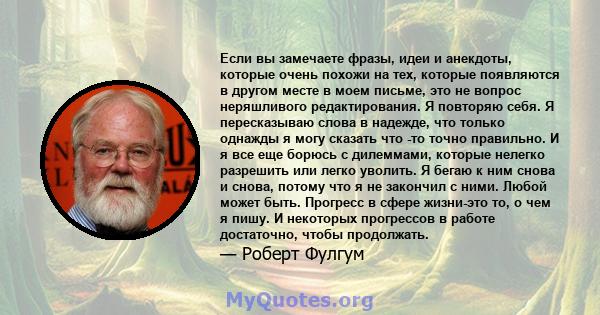 Если вы замечаете фразы, идеи и анекдоты, которые очень похожи на тех, которые появляются в другом месте в моем письме, это не вопрос неряшливого редактирования. Я повторяю себя. Я пересказываю слова в надежде, что только однажды я могу сказать что -то точно правильно. И я все еще борюсь с дилеммами, которые нелегко разрешить или легко уволить. Я бегаю к ним снова и снова, потому что я не закончил с ними. Любой может быть. Прогресс в сфере жизни-это то, о чем я пишу. И некоторых прогрессов в работе достаточно, чтобы продолжать.

— Роберт Фулгум

MyQuotes.org